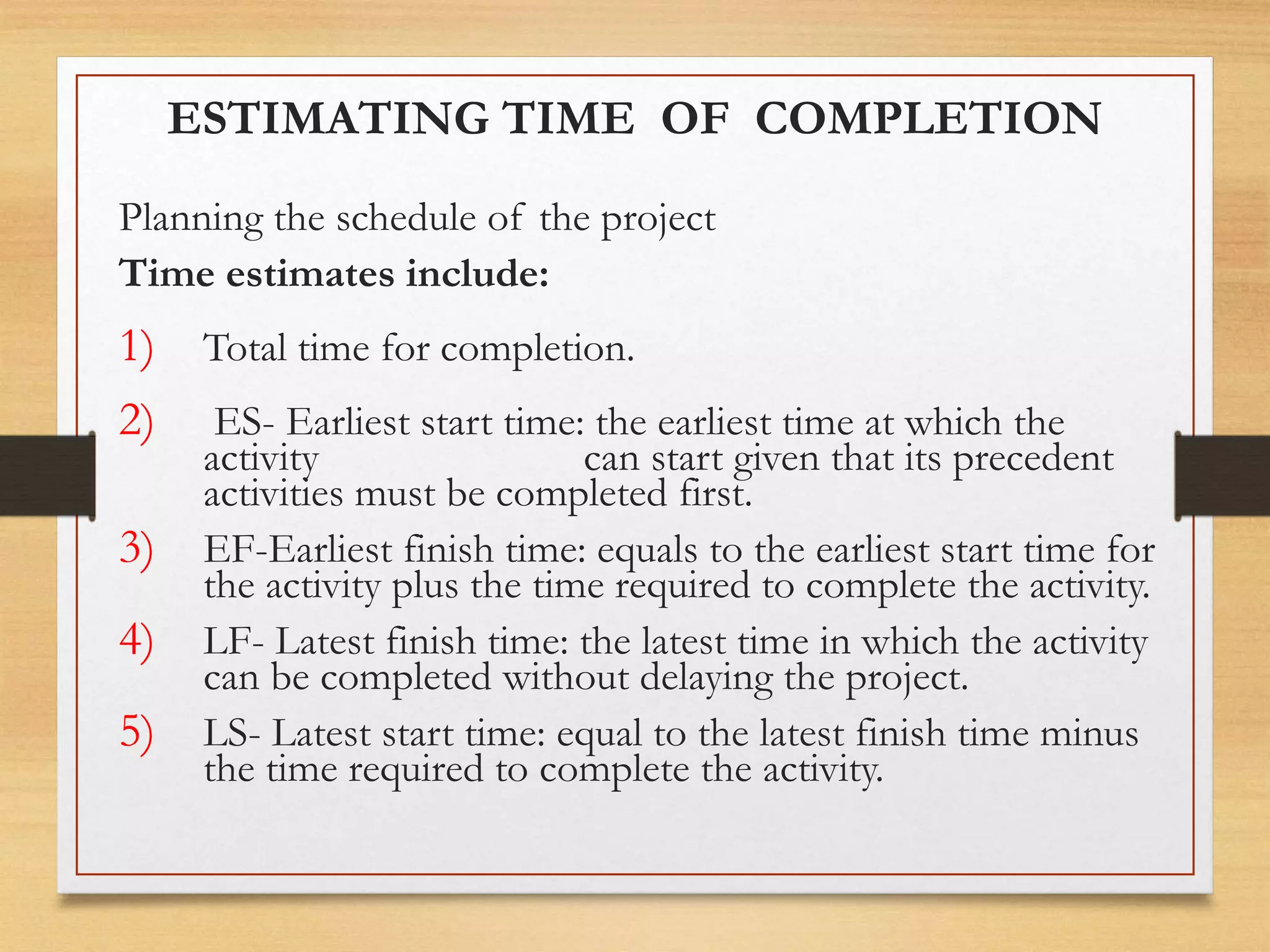 ESTIMATING TIME OF COMPLETION

Planning the schedule of the project

Time estimates include:

1) Total time for completion.

2) ES- Earliest start time: the earliest time at which the activity can start given that its precedent activities must be completed first.

3) EF-Earliest finish time: equals to the earliest start time for the activity plus the time required to complete the activity.

4) LF- Latest finish time: the latest time in which the activity can be completed without delaying the project.

5) LS- Latest start time: equal to the latest finish time minus the time required to complete the activity.